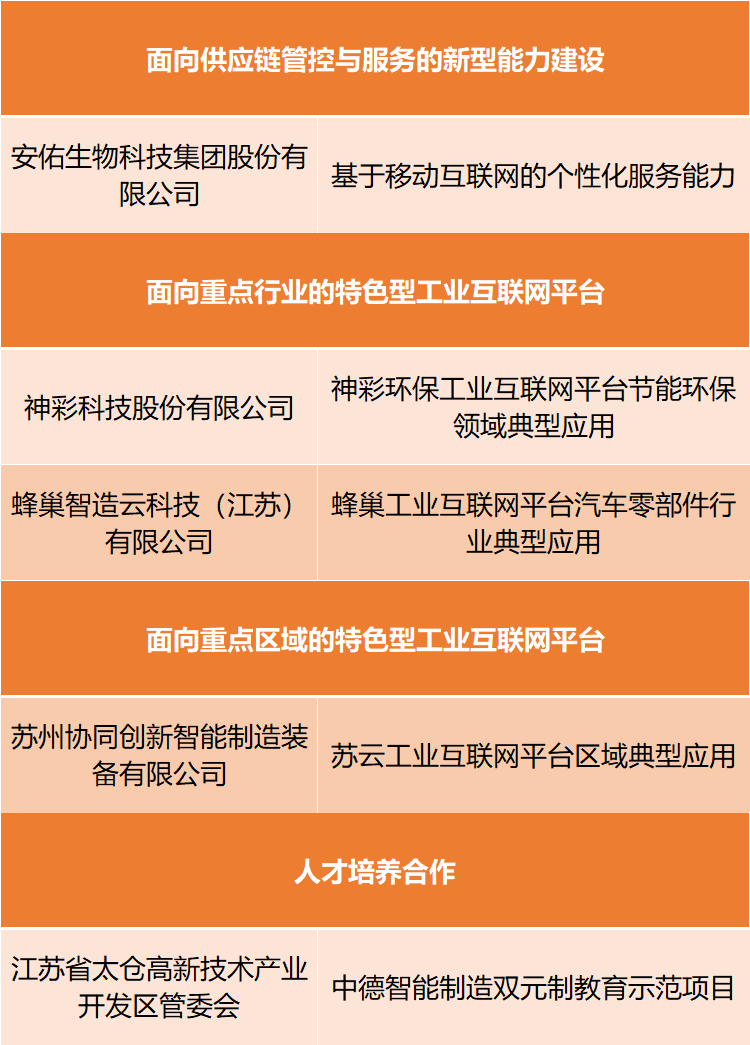 | 面向供应链管控与服务的新型能力建设 | |
|---|---|
| 安佑生物科技集团股份有限公司 | 基于移动互联网的个性化服务能力 |
| 面向重点行业的特色型工业互联网平台 | |
| 神彩科技股份有限公司 | 神彩环保工业互联网平台节能环保领域典型应用 |
| 蜂巢智造云科技（江苏）有限公司 | 蜂巢工业互联网平台汽车零部件行业典型应用 |
| 面向重点区域的特色型工业互联网平台 | |
| 苏州协同创新智能制造装备有限公司 | 苏云工业互联网平台区域典型应用 |
| 人才培养合作 | |
| 江苏省太仓高新技术产业开发区管委会 | 中德智能制造双元制教育示范项目 |